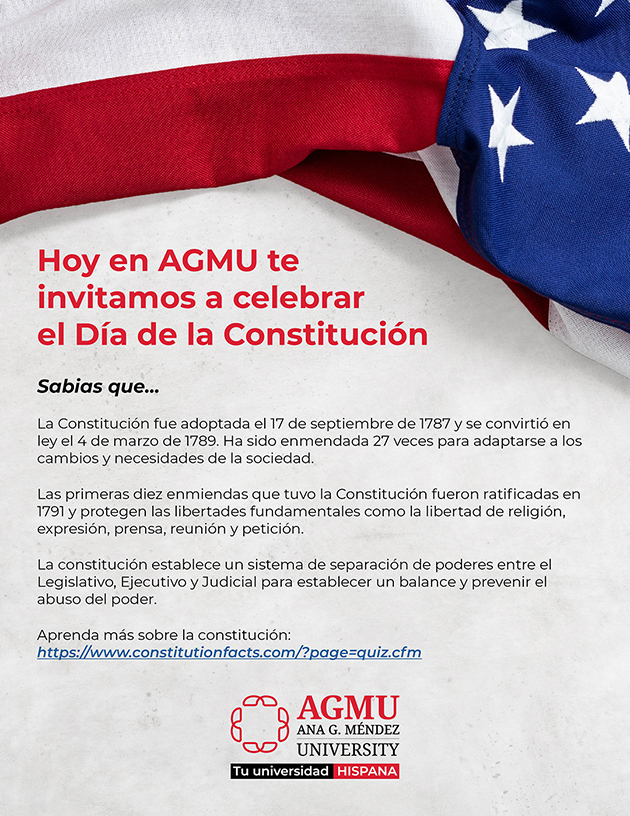 Hoy en AGMU te invitamos a celebrar el Día de la Constitución

Sabias que...

La Constitución fue adoptada el 17 de septiembre de 1787 y se convirtió en ley el 4 de marzo de 1789. Ha sido enmendada 27 veces para adaptarse a los cambios y necesidades de la sociedad.

Las primeras diez enmiendas que tuvo la Constitución fueron ratificadas en 1791 y protegen las libertades fundamentales como la libertad de religión, expresión, prensa, reunión y petición.

La constitución establece un sistema de separación de poderes entre el Legislativo, Ejecutivo y Judicial para establecer un balance y prevenir el abuso del poder.

Aprenda más sobre la constitución:
https://www.constitutionfacts.com/?page=quiz.cfm

AGMU
ANA G. MÉNDEZ
UNIVERSITY
Tu universidad HISPANA